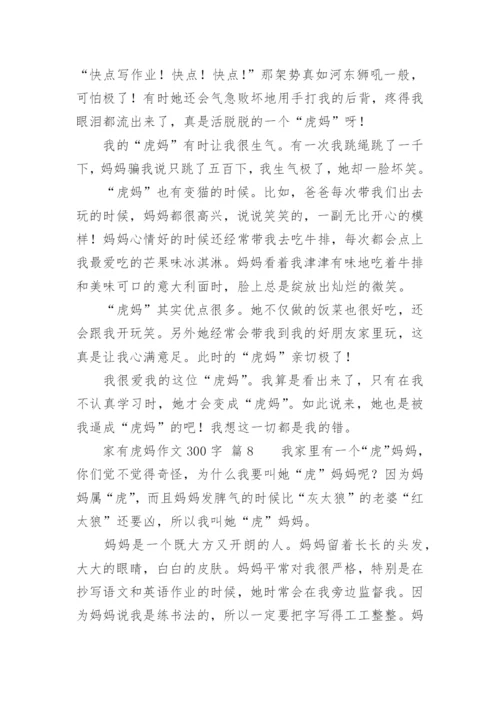 “快点写作业！快点！快点！”那架势真如河东狮吼一般，可怕极了！有时她还会气急败坏地用手打我的后背，疼得我眼泪都流出来了，真是活脱脱的一个“虎妈”呀！

我的“虎妈”有时让我很生气。有一次我跳绳跳了一千下，妈妈骗我说只跳了五百下，我生气极了，她却一脸坏笑。

“虎妈”也有变猫的时候。比如，爸爸每次带我们出去玩的时候，妈妈都很高兴，说说笑笑的，一副无比开心的模样！妈妈心情好的时候还经常带我去吃牛排，每次都会点上我最爱吃的芒果味冰淇淋。妈妈看着我津津有味地吃着牛排和美味可口的意大利面时，脸上总是绽放出灿烂的微笑。

“虎妈”其实优点很多。她不仅做的饭菜也很好吃，还会跟我开玩笑。另外她经常会带我到我的好朋友家里玩，这真是让我心满意足。此时的“虎妈”亲切极了！

我很爱我的这位“虎妈”。我算是看出来了，只有在我不认真学习时，她才会变成“虎妈”。如此说来，她也是被我逼成“虎妈”的吧！我想这一切都是我的错。

家有虎妈作文 300 字 篇 8 我家里有一个“虎”妈妈，你们觉不觉得奇怪，为什么我要叫她“虎”妈妈呢？因为妈妈属“虎”，而且妈妈发脾气的时候比“灰太狼”的老婆“红太狼”还要凶，所以我叫她“虎”妈妈。

妈妈是一个既大方又开朗的人。妈妈留着长长的头发，大大的眼睛，白白的皮肤。妈妈平常对我很严格，特别是在抄写语文和英语作业的时候，她时常会在我旁边监督我。因为妈妈说我是练书法的，所以一定要把字写得工工整整。妈